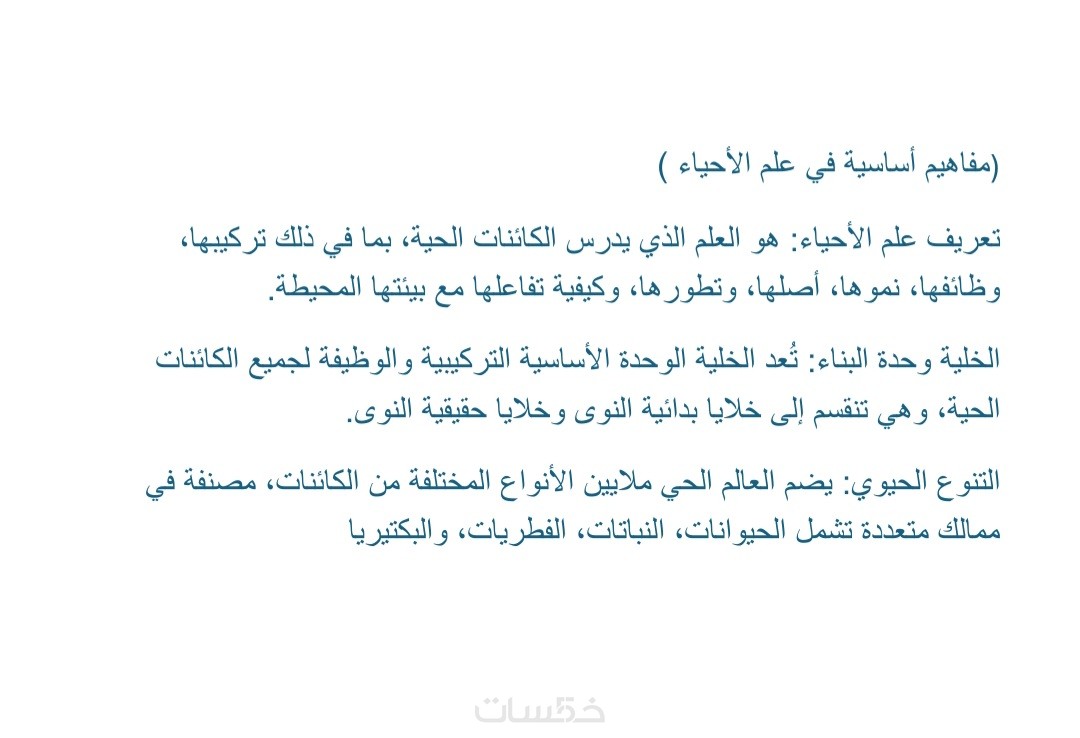 (مفاهيم أساسية في علم الأحياء )

تعريف علم الأحياء: هو العلم الذي يدرس الكائنات الحية، بما في ذلك تركيبها، وظائفها، نموها، أصلها، وتطورها، وكيفية تفاعلها مع بيئتها المحيطة.

الخلية وحدة البناء: تُعد الخلية الوحدة الأساسية التركيبية والوظيفة لجميع الكائنات الحية، وهي تنقسم إلى خلايا بدائية النوى وخلايا حقيقية النوى.

التنوع الحيوي: يضم العالم الحي ملايين الأنواع المختلفة من الكائنات، مصنفة في ممالك متعددة تشمل الحيوانات، النباتات، الفطريات، والبكتيريا

خمسات